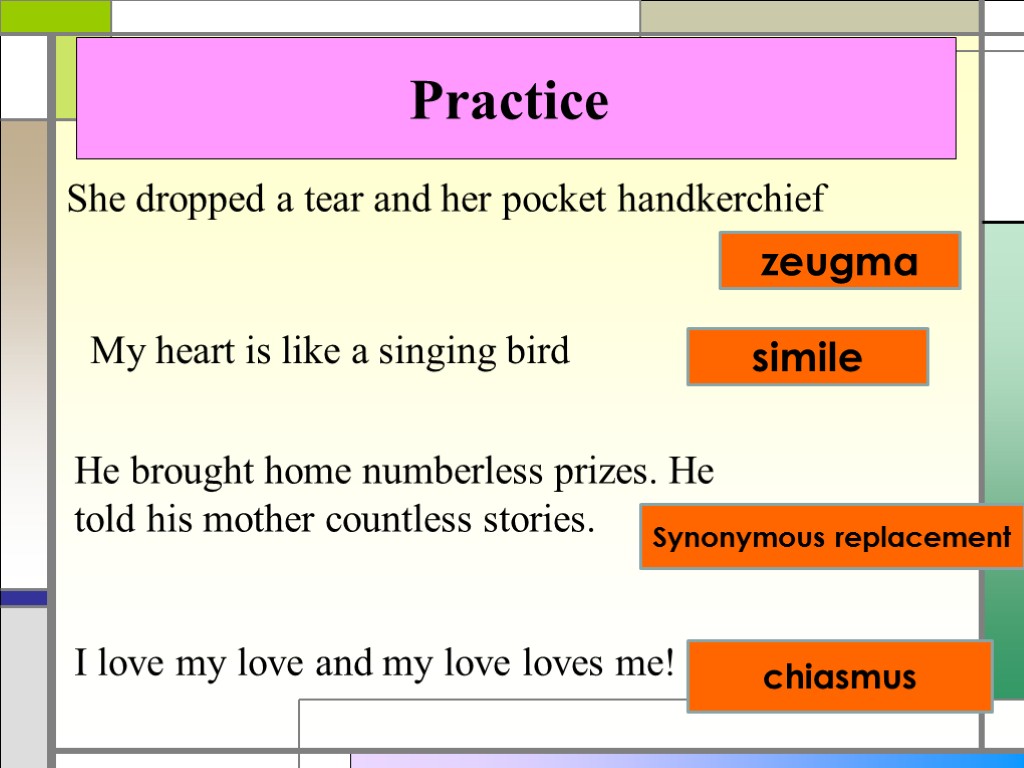 Practice

She dropped a tear and her pocket handkerchief

zeugma

My heart is like a singing bird

simile

He brought home numberless prizes. He told his mother countless stories.

Synonymous replacement

I love my love and my love loves me!

chiasmus